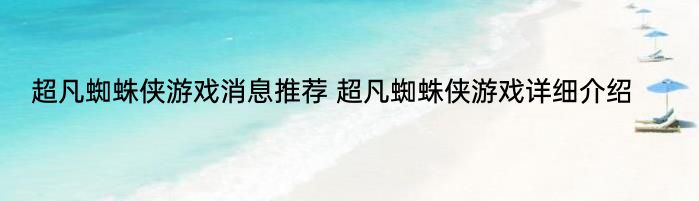 超凡蜘蛛侠游戏消息推荐 超凡蜘蛛侠游戏详细介绍